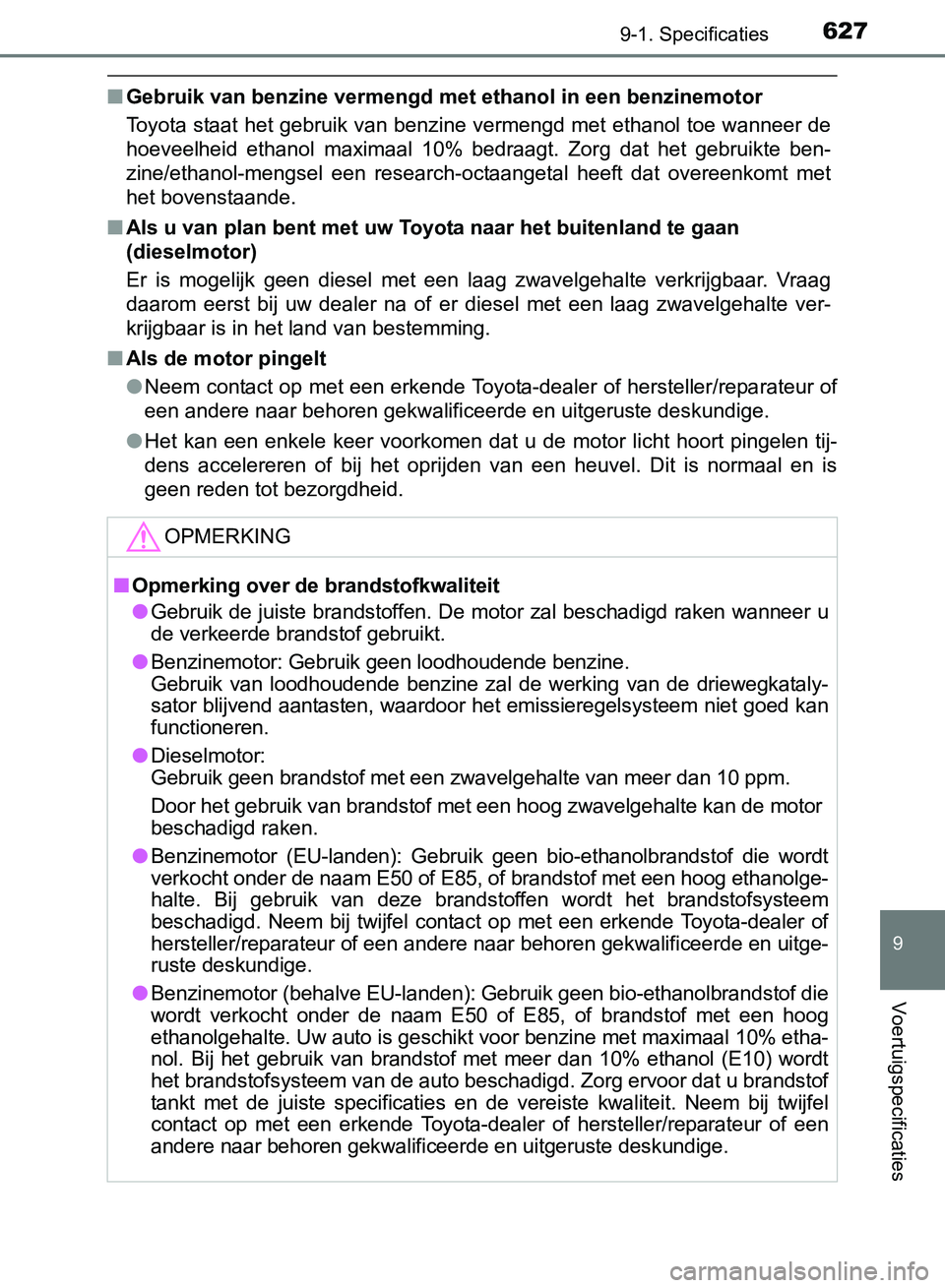 9-1. Specificaties
627

■ Gebruik van benzine vermengd met ethanol in een benzinemotor

Toyota staat het gebruik van benzine vermengd met ethanol toe wanneer de hoeveelheid ethanol maximaal 10% bedraagt. Zorg dat het gebruikte benzine/ethanol-mengsel een research-octaangetal heeft dat overeenkomt met het bovenstaande.

■ Als u van plan bent met uw Toyota naar het buitenland te gaan (dieselmotor)

Er is mogelijk geen diesel met een laag zwavelgehalte verkrijgbaar. Vraag daarom eerst bij uw dealer na of er diesel met een laag zwavelgehalte verkrijgbaar is in het land van bestemming.

■ Als de motor pingelt

● Neem contact op met een erkende Toyota-dealer of hersteller/reparateur of een andere naar behoren gekwalificeerde en uitgeruste deskundige.

● Het kan een enkele keer voorkomen dat u de motor licht hoort pingelen tijdens accelereren of bij het oprijden van een heuvel. Dit is normaal en is geen reden tot bezorgdheid.

OPMERKING

■ Opmerking over de brandstofkwaliteit

● Gebruik de juiste brandstoffen. De motor zal beschadigd raken wanneer u de verkeerde brandstof gebruikt.

● Benzinemotor: Gebruik geen loodhoudende benzine.
Gebruik van loodhoudende benzine zal de werking van de driewegkatalysator blijvend aantasten, waardoor het emissieregelsysteem niet goed kan functioneren.

● Dieselmotor:
Gebruik geen brandstof met een zwavelgehalte van meer dan 10 ppm.

Door het gebruik van brandstof met een hoog zwavelgehalte kan de motor beschadigd raken.

● Benzinemotor (EU-landen): Gebruik geen bio-ethanolbrandstof die wordt verkocht onder de naam E50 of E85, of brandstof met een hoog ethanolgehalte. Bij gebruik van deze brandstoffen wordt het brandstofsysteem beschadigd. Neem bij twijfel contact op met een erkende Toyota-dealer of hersteller/reparateur of een andere naar behoren gekwalificeerde en uitgeruste deskundige.

● Benzinemotor (behalve EU-landen): Gebruik geen bio-ethanolbrandstof die wordt verkocht onder de naam E50 of E85, of brandstof met een hoog ethanolgehalte. Uw auto is geschikt voor benzine met maximaal 10% ethanol. Bij het gebruik van brandstof met meer dan 10% ethanol (E10) wordt het brandstofsysteem van de auto beschadigd. Zorg ervoor dat u brandstof tankt met de juiste specificaties en de vereiste kwaliteit. Neem bij twijfel contact op met een erkende Toyota-dealer of hersteller/reparateur of een andere naar behoren gekwalificeerde en uitgeruste deskundige.

9
Voertuigspecificaties

carmanualsonline.info